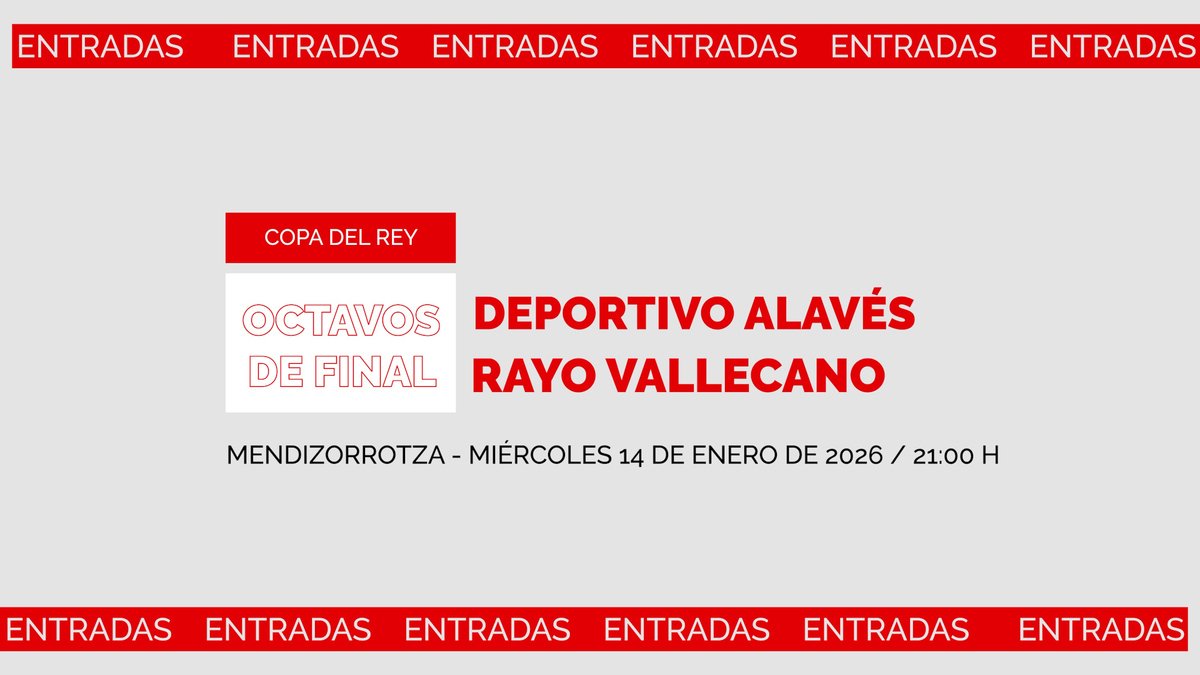 ENTRADAS ENTRADAS ENTRADAS ENTRADAS ENTRADAS ENTRADAS

COPA DEL REY

OCTAVOS DE FINAL

DEPORTIVO ALAVÉS
RAYO VALLECANO

MENDIZORROTZA - MIÉRCOLES 14 DE ENERO DE 2026 / 21:00 H

ENTRADAS ENTRADAS ENTRADAS ENTRADAS ENTRADAS ENTRADAS